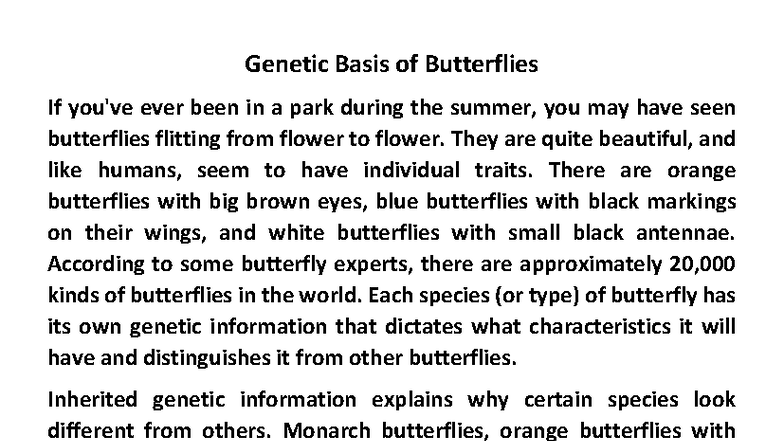 Genetic Basis of Butterflies

If you've ever been in a park during the summer, you may have seen butterflies flitting from flower to flower. They are quite beautiful, and like humans, seem to have individual traits. There are orange butterflies with big brown eyes, blue butterflies with black markings on their wings, and white butterflies with small black antennae. According to some butterfly experts, there are approximately 20,000 kinds of butterflies in the world. Each species (or type) of butterfly has its own genetic information that dictates what characteristics it will have and distinguishes it from other butterflies.

Inherited genetic information explains why certain species look different from others. Monarch butterflies, orange butterflies with